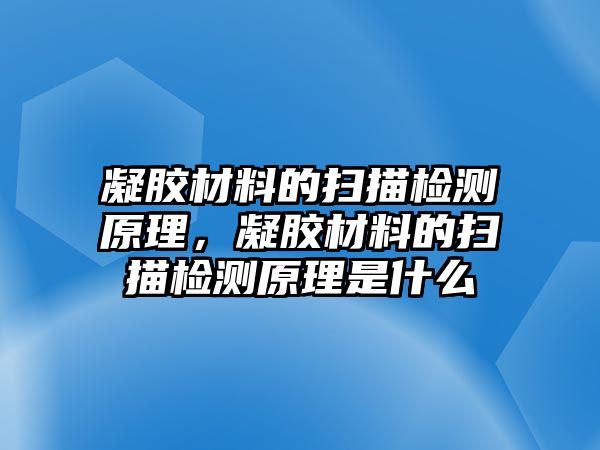 凝胶材料的扫描检测原理，凝胶材料的扫描检测原理是什么